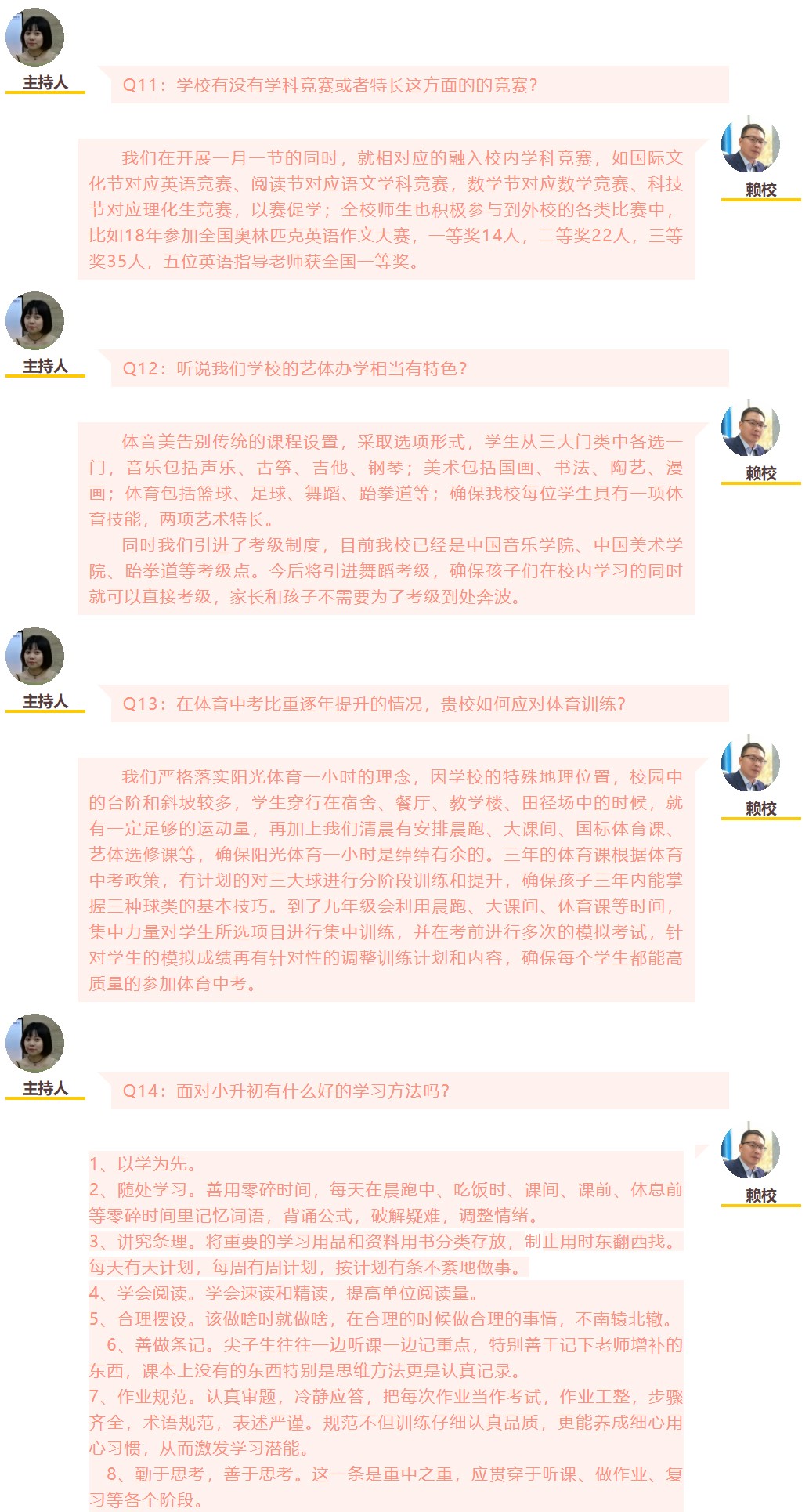 主持人

Q11：学校有没有学科竞赛或者特长这方面的的竞赛？

赖校

我们在开展一月一节的同时，就相对应的融入校内学科竞赛，如国际文化节对应英语竞赛、阅读节对应语文学科竞赛，数学节对应数学竞赛、科技节对应理化生竞赛，以赛促学；全校师生也积极参与到外校的各类比赛中，比如18年参加全国奥林匹克英语作文大赛，一等奖14人，二等奖22人，三等奖35人，五位英语指导老师获全国一等奖。

主持人

Q12：听说我们学校的艺体办学相当有特色？

赖校

体音美告别传统的课程设置，采取选项形式，学生从三大门类中各选一门，音乐包括声乐、古筝、吉他、钢琴；美术包括国画、书法、陶艺、漫画；体育包括篮球、足球、舞蹈、跆拳道等；确保我校每位学生具有一项体育技能，两项艺术特长。

同时我们引进了考级制度，目前我校已经是中国音乐学院、中国美术学院、跆拳道等考级点。今后将引进舞蹈考级，确保孩子们在校内学习的同时就可以直接考级，家长和孩子不需要为了考级到处奔波。

主持人

Q13：在体育中考比重逐年提升的情况，贵校如何应对体育训练？

赖校

我们严格落实阳光体育一小时的理念，因学校的特殊地理位置，校园中的台阶和斜坡较多，学生穿行在宿舍、餐厅、教学楼、田径场中的时候，就有一定足够的运动量，再加上我们清晨有安排晨跑、大课间、国标体育课、艺体选修课等，确保阳光体育一小时是绰绰有余的。三年的体育课根据体育中考政策，有计划的对三大球进行分阶段训练和提升，确保孩子三年内能掌握三种球类的基本技巧。到了九年级会利用晨跑、大课间、体育课等时间，集中力量对学生所选项目进行集中训练，并在考前进行多次的模拟考试，针对学生的模拟成绩再有针对性的调整训练计划和内容，确保每个学生都能高质量的参加体育中考。

主持人

Q14：面对小升初有什么好的学习方法吗？

赖校

1、以学为先。
2、随处学习。善用零碎时间，每天在晨跑中、吃饭时、课间、课前、休息前等零碎时间里记忆词语，背诵公式，破解疑难，调整情绪。
3、讲究条理。将重要的学习用品和资料用书分类存放，制止用时东翻西找。每天有天计划，每周有周计划，按计划有条不紊地做事。
4、学会阅读。学会速读和精读，提高单位阅读量。
5、合理摆设。该做啥时就做啥，在合理的时候做合理的事情，不南辕北辙。
6、善做条记。尖子生往往一边听课一边记重点，特别善于记下老师增补的东西，课本上没有的东西特别是思维方法更是认真记录。
7、作业规范。认真审题，冷静应答，把每次作业当作考试，作业工整，步骤齐全，术语规范，表述严谨。规范不但训练仔细认真品质，更能养成细心用心习惯，从而激发学习潜能。
8、勤于思考，善于思考。这一条是重中之重，应贯穿于听课、做作业、复习等各个阶段。